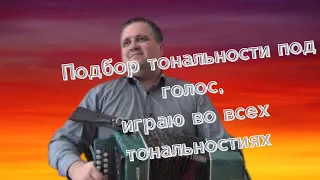 Подбор тональности под голос,
играю во всех тональностиях